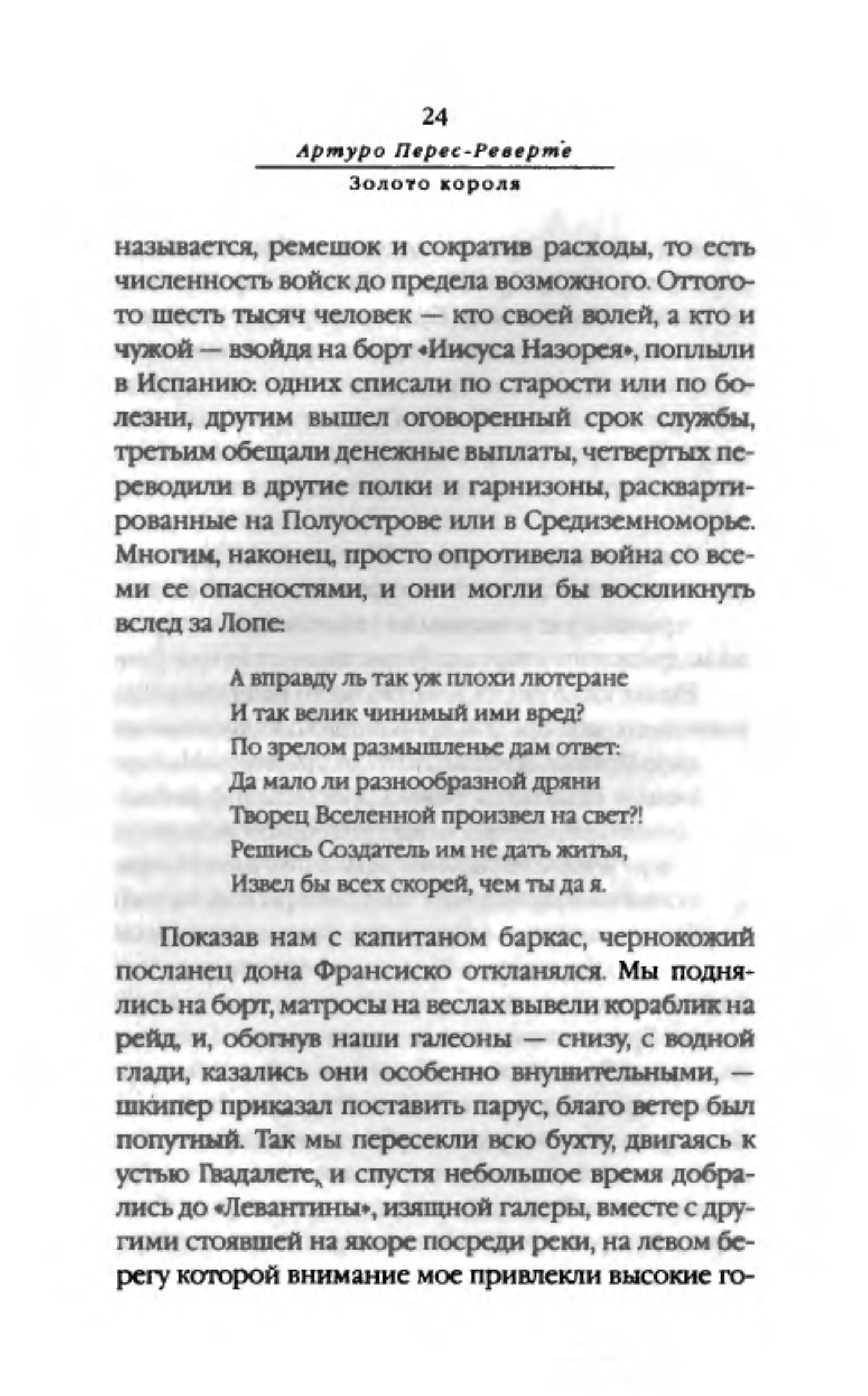 24

Артуро Перес-Реверте

Золото короля

называется, ремешок и сократив расходы, то есть численность войск до предела возможного. Оттого-то шесть тысяч человек — кто своей волей, а кто и чужой — взойдя на борт «Иисуса Назорея», поплыли в Испанию: одних списали по старости или по болезни, другим вышел оговоренный срок службы, третьим обещали денежные выплаты, четвертых переводили в другие полки и гарнизоны, расквартированные на Полуострове или в Средиземноморье. Многим, наконец, просто опротивела война со всеми ее опасностями, и они могли бы воскликнуть вслед за Лопе:

А вправду ль так уж плохи лютеране
И так велик чинимый ими вред?
По зрелом размышленье дам ответ:
Да мало ли разнообразной дряни
Творец Вселенной произвел на свет?!
Решись Создатель им не дать житья,
Извел бы всех скорей, чем ты да я.

Показав нам с капитаном баркас, чернокожий посланец дона Франсиско откланялся. Мы поднялись на борт, матросы на веслах вывели кораблик на рейд, и, обогнув наши галеоны — снизу, с водной глади, казались они особенно внушительными, — шкипер приказал поставить парус, благо ветер был попутный. Так мы пересекли всю бухту, двигаясь к устью Гвадалете, и спустя небольшое время добрались до «Левантины», изящной галеры, вместе с другими стоявшей на якоре посреди реки, на левом берегу которой внимание мое привлекли высокие го-